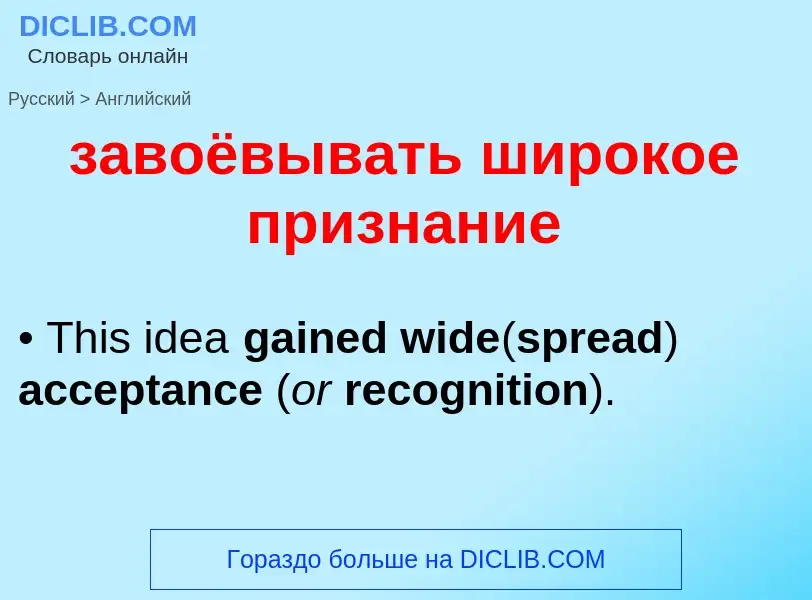 DICLIB.COM
Словарь онлайн

Русский > Английский

завоёвывать широкое признание

• This idea gained wide(spread) acceptance (or recognition).

Гораздо больше на DICLIB.COM